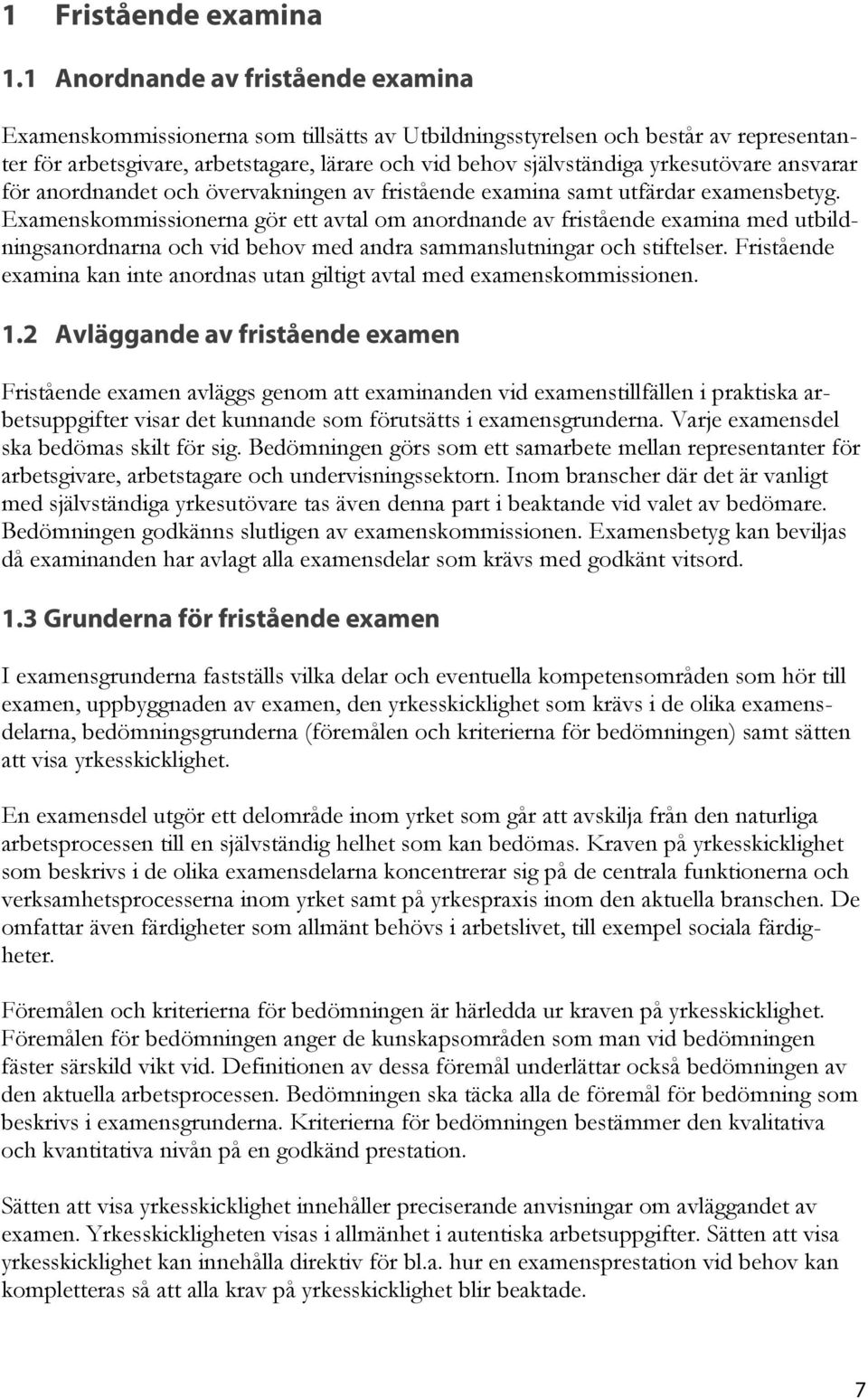 1 Fristående examina

1.1 Anordnande av fristående examina

Examenskommissionerna som tillsätts av Utbildningsstyrelsen och består av representanter för arbetsgivare, arbetstagare, lärare och vid behov självständiga yrkesutövare ansvarar för anordnandet och övervakningen av fristående examina samt utfärdar examensbetyg. Examenskommissionerna gör ett avtal om anordnande av fristående examina med utbildningsanordnarna och vid behov med andra sammanslutningar och stiftelser. Fristående examina kan inte anordnas utan giltigt avtal med examenskommissionen.

1.2 Avläggande av fristående examen

Fristående examen avläggs genom att examinanden vid examenstillfällen i praktiska arbetsuppgifter visar det kunnande som förutsätts i examensgrunderna. Varje examensdel ska bedömas skilt för sig. Bedömningen görs som ett samarbete mellan representanter för arbetsgivare, arbetstagare och undervisningssektorn. Inom branscher där det är vanligt med självständiga yrkesutövare tas även denna part i beaktande vid valet av bedömare. Bedömningen godkänns slutligen av examenskommissionen. Examensbetyg kan beviljas då examinanden har avlagt alla examensdelar som krävs med godkänt vitsord.

1.3 Grunderna för fristående examen

I examensgrunderna fastställs vilka delar och eventuella kompetensområden som hör till examen, uppbyggnaden av examen, den yrkesskicklighet som krävs i de olika examensdelarna, bedömningsgrunderna (föremålen och kriterierna för bedömningen) samt sätten att visa yrkesskicklighet.

En examensdel utgör ett delområde inom yrket som går att avskilja från den naturliga arbetsprocessen till en självständig helhet som kan bedömas. Kraven på yrkesskicklighet som beskrivs i de olika examensdelarna koncentrerar sig på de centrala funktionerna och verksamhetsprocesserna inom yrket samt på yrkespraxis inom den aktuella branschen. De omfattar även färdigheter som allmänt behövs i arbetslivet, till exempel sociala färdigheter.

Föremålen och kriterierna för bedömningen är härledda ur kraven på yrkesskicklighet. Föremålen för bedömningen anger de kunskapsområden som man vid bedömningen fäster särskild vikt vid. Definitionen av dessa föremål underlättar också bedömningen av den aktuella arbetsprocessen. Bedömningen ska täcka alla de föremål för bedömning som beskrivs i examensgrunderna. Kriterierna för bedömningen bestämmer den kvalitativa och kvantitativa nivån på en godkänd prestation.

Sätten att visa yrkesskicklighet innehåller preciserande anvisningar om avläggandet av examen. Yrkesskickligheten visas i allmänhet i autentiska arbetsuppgifter. Sätten att visa yrkesskicklighet kan innehålla direktiv för bl.a. hur en examensprestation vid behov kan kompletteras så att alla krav på yrkesskicklighet blir beaktade.

7